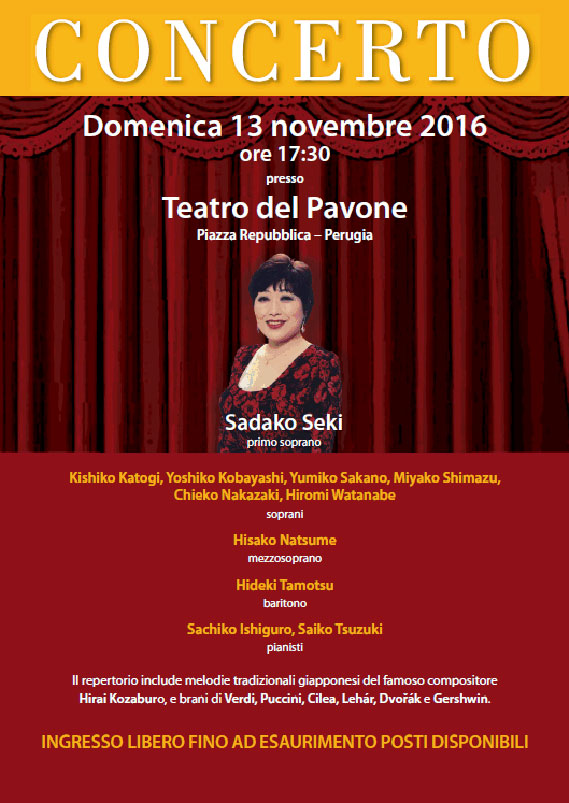 CONCERTO

Domenica 13 novembre 2016
ore 17:30
presso
Teatro del Pavone
Piazza Repubblica – Perugia

Sadako Seki
primo soprano

Kishiko Katogi, Yoshiko Kobayashi, Yumiko Sakano, Miyako Shimazu, Chieko Nakazaki, Hiromi Watanabe
soprani

Hisako Natsume
mezzosoprano

Hideki Tamotsu
baritono

Sachiko Ishiguro, Saiko Tsuzuki
pianisti

Il repertorio include melodie tradizionali giapponesi del famoso compositore Hirai Kozaburo, e brani di Verdi, Puccini, Cilea, Lehár, Dvořák e Gershwin.

INGRESSO LIBERO FINO AD ESAURIMENTO POSTI DISPONIBILI